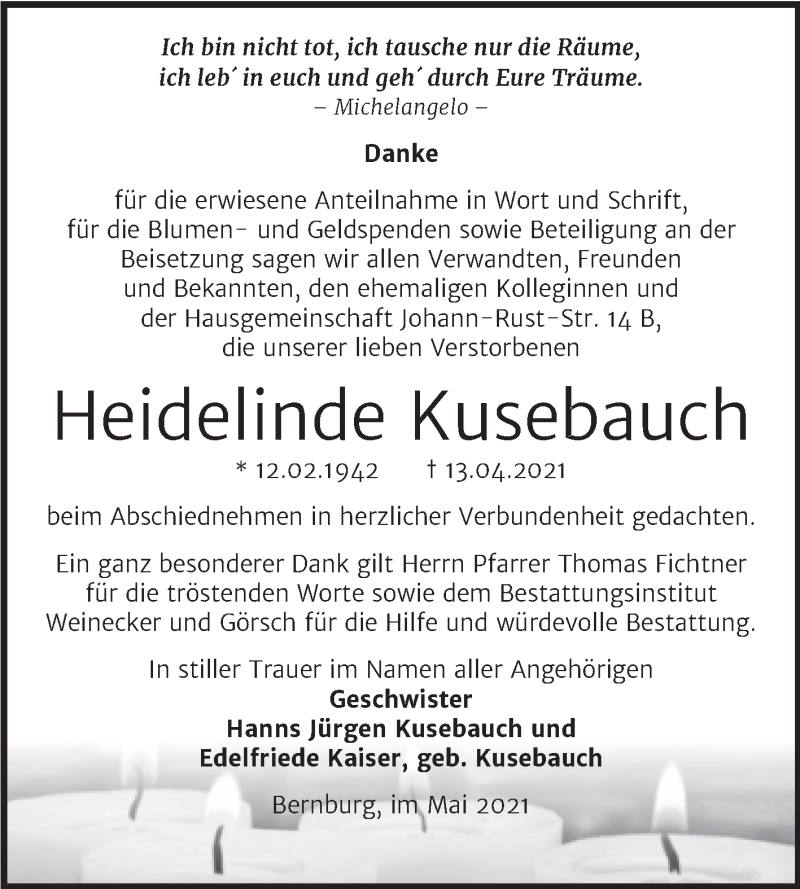 Ich bin nicht tot, ich tausche nur die Räume,
ich leb´ in euch und geh´ durch Eure Träume.
– Michelangelo –

Danke

für die erwiesene Anteilnahme in Wort und Schrift, für die Blumen- und Geldspenden sowie Beteiligung an der Beisetzung sagen wir allen Verwandten, Freunden und Bekannten, den ehemaligen Kolleginnen und der Hausgemeinschaft Johann-Rust-Str. 14 B, die unserer lieben Verstorbenen

Heidelinde Kusebauch

* 12.02.1942 † 13.04.2021

beim Abschiednehmen in herzlicher Verbundenheit gedachten.

Ein ganz besonderer Dank gilt Herrn Pfarrer Thomas Fichtner für die tröstenden Worte sowie dem Bestattungsinstitut Weinecker und Görsch für die Hilfe und würdevolle Bestattung.

In stiller Trauer im Namen aller Angehörigen
Geschwister
Hanns Jürgen Kusebauch und
Edelfriede Kaiser, geb. Kusebauch

Bernburg, im Mai 2021